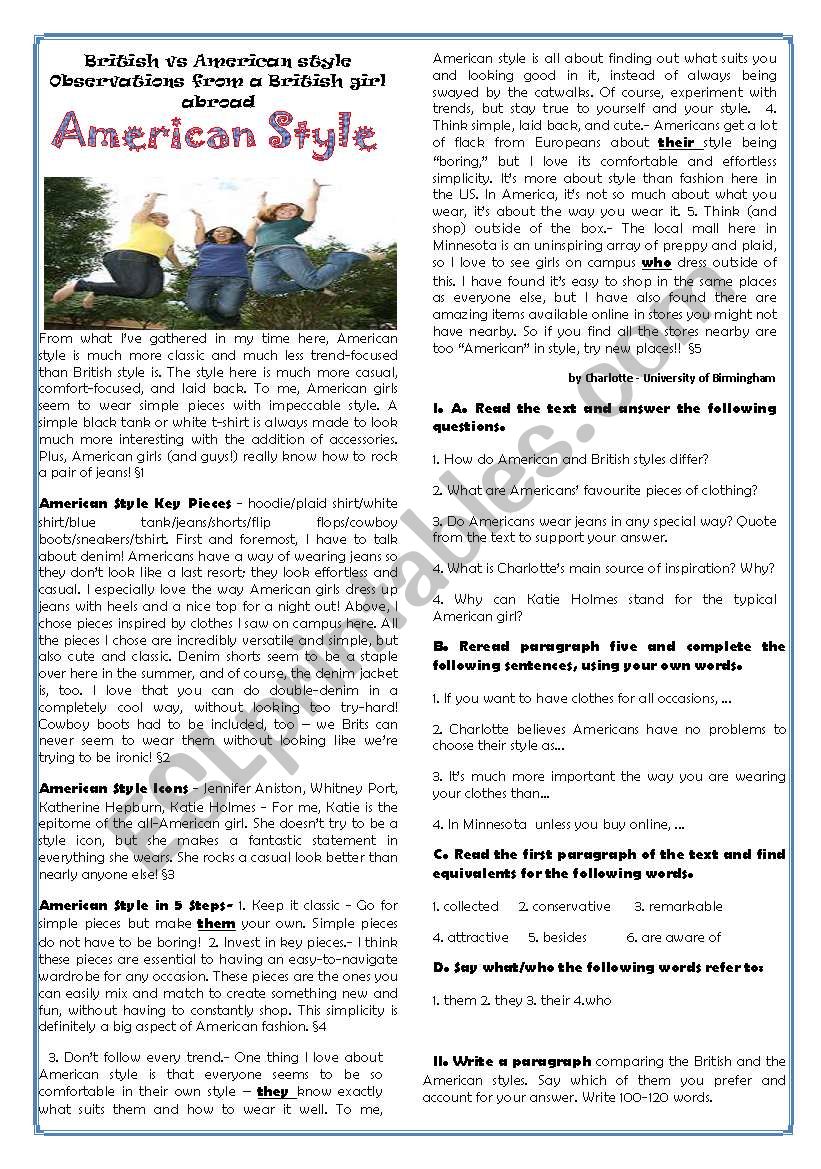 British vs American style
Observations from a British girl abroad

American Style

From what I've gathered in my time here, American style is much more classic and much less trend-focused than British style is. The style here is much more casual, comfort-focused, and laid back. To me, American girls seem to wear simple pieces with impeccable style. A simple black tank or white t-shirt is always made to look much more interesting with the addition of accessories. Plus, American girls (and guys!) really know how to rock a pair of jeans! §1

American Style Key Pieces – hoodie/plaid shirt/white shirt/blue tank/jeans/shorts/flip flops/cowboy boots/sneakers/tshirt. First and foremost, I have to talk about denim! Americans have a way of wearing jeans so they don't look like a last resort; they look effortless and casual. I especially love the way American girls dress up jeans with heels and a nice top for a night out! Above, I chose pieces inspired by clothes I saw on campus here. All the pieces I chose are incredibly versatile and simple, but also cute and classic. Denim shorts seem to be a staple over here in the summer, and of course, the denim jacket is, too. I love that you can do double-denim in a completely cool way, without looking too try-hard! Cowboy boots had to be included, too – we Brits can never seem to wear them without looking like we're trying to be ironic! §2

American Style Icons – Jennifer Aniston, Whitney Port, Katherine Hepburn, Katie Holmes – For me, Katie is the epitome of the all-American girl. She doesn't try to be a style icon, but she makes a fantastic statement in everything she wears. She rocks a casual look better than nearly anyone else! §3

American Style in 5 Steps- 1. Keep it classic – Go for simple pieces but make them your own. Simple pieces do not have to be boring! 2. Invest in key pieces.- I think these pieces are essential to having an easy-to-navigate wardrobe for any occasion. These pieces are the ones you can easily mix and match to create something new and fun, without having to constantly shop. This simplicity is definitely a big aspect of American fashion. §4

3. Don't follow every trend.- One thing I love about American style is that everyone seems to be so comfortable in their own style – they know exactly what suits them and how to wear it well. To me, American style is all about finding out what suits you and looking good in it, instead of always being swayed by the catwalks. Of course, experiment with trends, but stay true to yourself and your style. 4. Think simple, laid back, and cute.- Americans get a lot of flack from Europeans about their style being "boring," but I love its comfortable and effortless simplicity. It's more about style than fashion here in the US. In America, it's not so much about what you wear, it's about the way you wear it. 5. Think (and shop) outside of the box.- The local mall here in Minnesota is an uninspiring array of preppy and plaid, so I love to see girls on campus who dress outside of this. I have found it's easy to shop in the same places as everyone else, but I have also found there are amazing items available online in stores you might not have nearby. So if you find all the stores nearby are too "American" in style, try new places!! §5

by Charlotte - University of Birmingham

I. A. Read the text and answer the following questions.

1. How do American and British styles differ?

2. What are Americans' favourite pieces of clothing?

3. Do Americans wear jeans in any special way? Quote from the text to support your answer.

4. What is Charlotte's main source of inspiration? Why?

4. Why can Katie Holmes stand for the typical American girl?

B. Reread paragraph five and complete the following sentences, using your own words.

1. If you want to have clothes for all occasions, ...

2. Charlotte believes Americans have no problems to choose their style as...

3. It's much more important the way you are wearing your clothes than...

4. In Minnesota unless you buy online, ...

C. Read the first paragraph of the text and find equivalents for the following words.

1. collected 2. conservative 3. remarkable

4. attractive 5. besides 6. are aware of

D. Say what/who the following words refer to:

1. them 2. they 3. their 4.who

II. Write a paragraph comparing the British and the American styles. Say which of them you prefer and account for your answer. Write 100-120 words.

ESLprintables.com